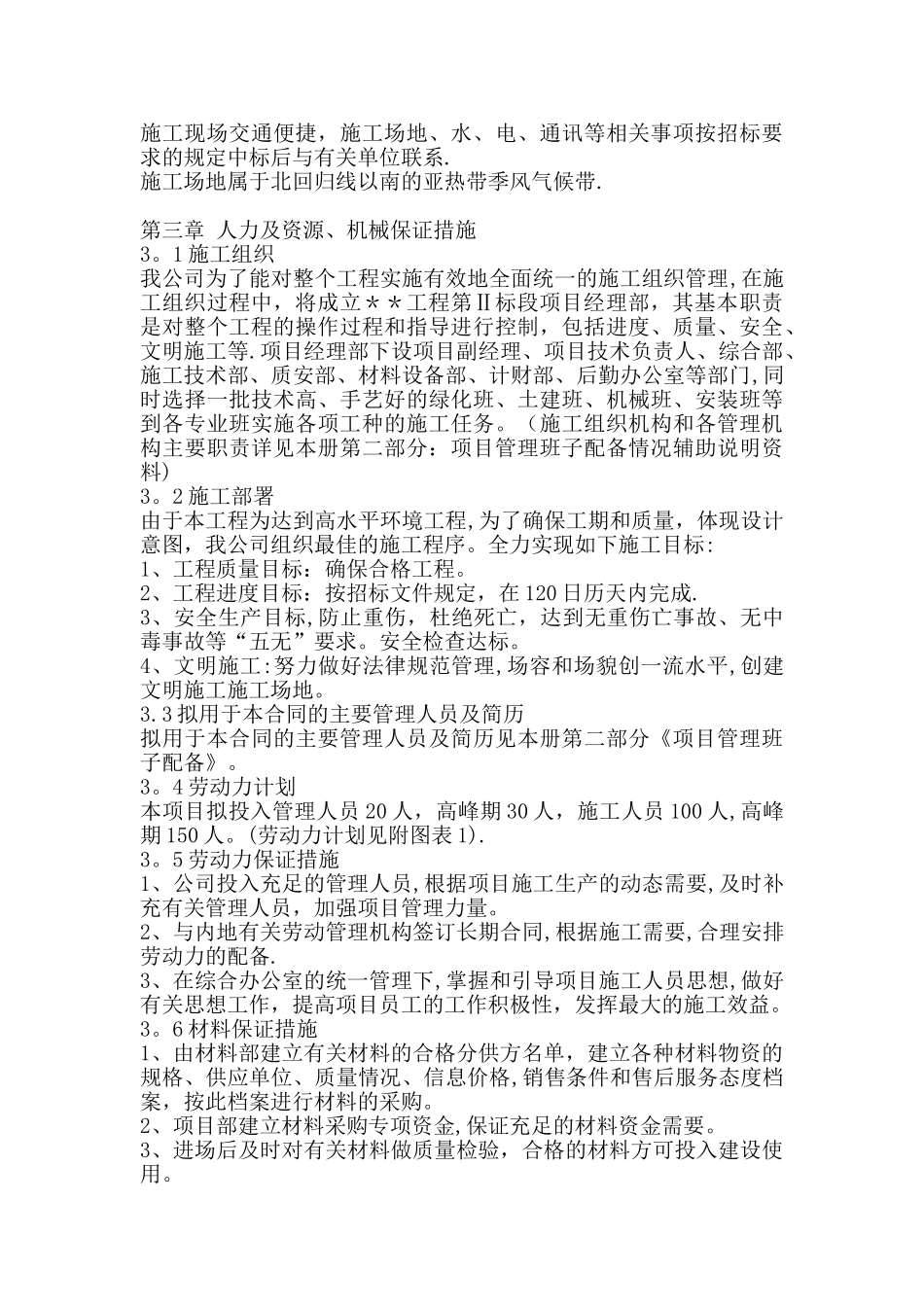 施工现场交通便捷，施工场地、水、电、通讯等相关事项按招标要求的规定中标后与有关单位联系.
施工场地属于北回归线以南的亚热带季风气候带.

第三章 人力及资源、机械保证措施
3。1 施工组织
我公司为了能对整个工程实施有效地全面统一的施工组织管理,在施工组织过程中，将成立＊＊工程第Ⅱ标段项目经理部，其基本职责是对整个工程的操作过程和指导进行控制，包括进度、质量、安全、文明施工等.项目经理部下设项目副经理、项目技术负责人、综合部、施工技术部、质安部、材料设备部、计财部、后勤办公室等部门,同时选择一批技术高、手艺好的绿化班、土建班、机械班、安装班等到各专业班实施各项工种的施工任务。（施工组织机构和各管理机构主要职责详见本册第二部分：项目管理班子配备情况辅助说明资料)
3。2 施工部署
由于本工程为达到高水平环境工程,为了确保工期和质量，体现设计意图，我公司组织最佳的施工程序。全力实现如下施工目标:
1、工程质量目标：确保合格工程。
2、工程进度目标：按招标文件规定，在 120 日历天内完成.
3、安全生产目标,防止重伤，杜绝死亡，达到无重伤亡事故、无中毒事故等“五无”要求。安全检查达标。
4、文明施工:努力做好法律规范管理,场容和场貌创一流水平,创建文明施工施工场地。
3.3 拟用于本合同的主要管理人员及简历
拟用于本合同的主要管理人员及简历见本册第二部分《项目管理班子配备》。
3。4 劳动力计划
本项目拟投入管理人员 20 人，高峰期 30 人，施工人员 100 人,高峰期 150 人。(劳动力计划见附图表 1).
3。5 劳动力保证措施
1、公司投入充足的管理人员,根据项目施工生产的动态需要,及时补充有关管理人员，加强项目管理力量。
2、与内地有关劳动管理机构签订长期合同,根据施工需要,合理安排劳动力的配备.
3、在综合办公室的统一管理下,掌握和引导项目施工人员思想,做好有关思想工作，提高项目员工的工作积极性，发挥最大的施工效益。
3。6 材料保证措施
1、由材料部建立有关材料的合格分供方名单，建立各种材料物资的规格、供应单位、质量情况、信息价格,销售条件和售后服务态度档案，按此档案进行材料的采购。
2、项目部建立材料采购专项资金,保证充足的材料资金需要。
3、进场后及时对有关材料做质量检验，合格的材料方可投入建设使用。